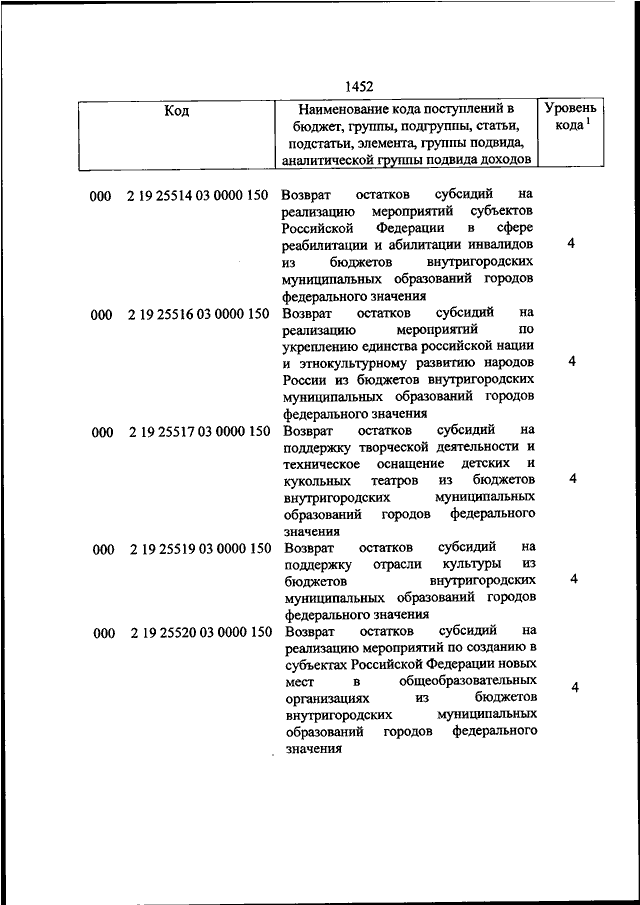 1452

| Код | Наименование кода поступлений в бюджет, группы, подгруппы, статьи, подстатьи, элемента, группы подвида, аналитической группы подвида доходов | Уровень кода $^1$ |
|---|---|---|
| 000 2 19 25514 03 0000 150 | Возврат остатков субсидий на реализацию мероприятий субъектов Российской Федерации в сфере реабилитации и абилитации инвалидов из бюджетов внутригородских муниципальных образований городов федерального значения | 4 |
| 000 2 19 25516 03 0000 150 | Возврат остатков субсидий на реализацию мероприятий по укреплению единства российской нации и этнокультурному развитию народов России из бюджетов внутригородских муниципальных образований городов федерального значения | 4 |
| 000 2 19 25517 03 0000 150 | Возврат остатков субсидий на поддержку творческой деятельности и техническое оснащение детских и кукольных театров из бюджетов внутригородских муниципальных образований городов федерального значения | 4 |
| 000 2 19 25519 03 0000 150 | Возврат остатков субсидий на поддержку отрасли культуры из бюджетов внутригородских муниципальных образований городов федерального значения | 4 |
| 000 2 19 25520 03 0000 150 | Возврат остатков субсидий на реализацию мероприятий по созданию в субъектах Российской Федерации новых мест в общеобразовательных организациях из бюджетов внутригородских муниципальных образований городов федерального значения | 4 |